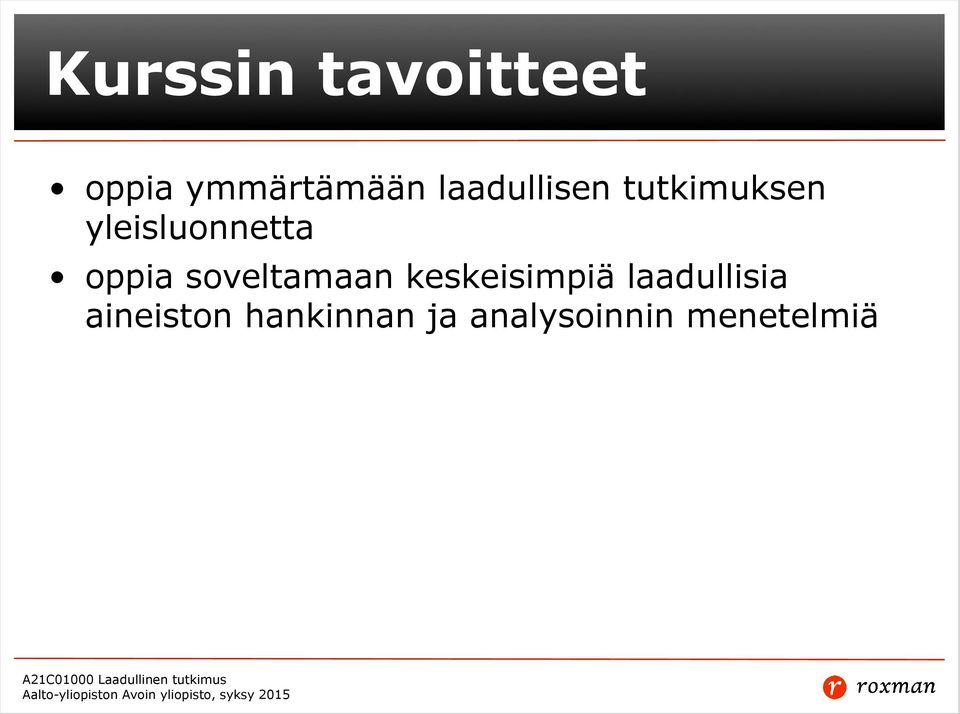 Kurssin tavoitteet

• oppia ymmärtämään laadullisen tutkimuksen yleisluonnetta
• oppia soveltamaan keskeisimpiä laadullisia aineiston hankinnan ja analysoinnin menetelmiä

A21C01000 Laadullinen tutkimus
Aalto-yliopiston Avoin yliopisto, syksy 2015

r roxman